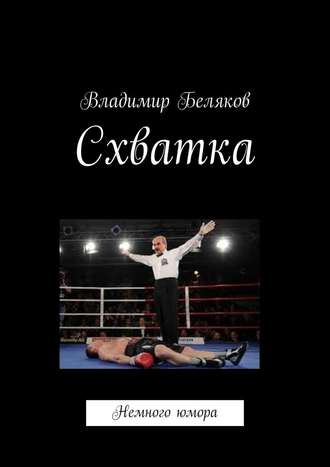 Владимир Беляков

Схватка

Немного юмора